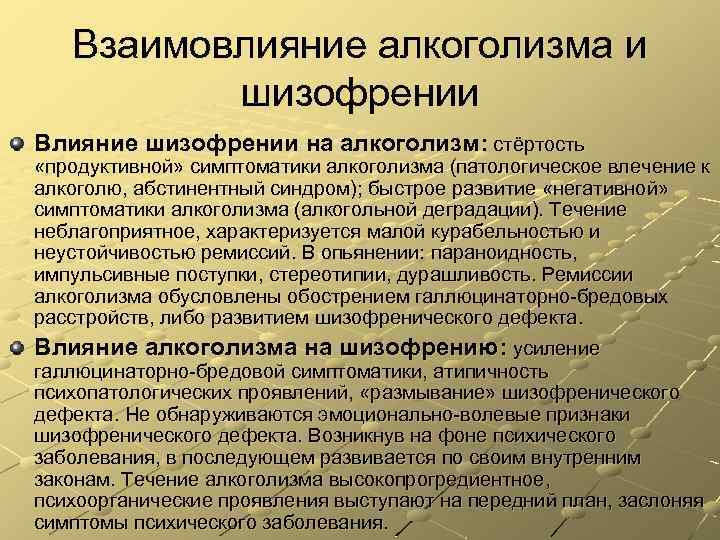 Взаимовлияние алкоголизма и шизофрении

Влияние шизофрении на алкоголизм: стёртость «продуктивной» симптоматики алкоголизма (патологическое влечение к алкоголю, абстинентный синдром); быстрое развитие «негативной» симптоматики алкоголизма (алкогольной деградации). Течение неблагоприятное, характеризуется малой курабельностью и неустойчивостью ремиссий. В опьянении: параноидность, импульсивные поступки, стереотипии, дурашливость. Ремиссии алкоголизма обусловлены обострением галлюцинаторно-бредовых расстройств, либо развитием шизофренического дефекта.

Влияние алкоголизма на шизофрению: усиление галлюцинаторно-бредовой симптоматики, атипичность психопатологических проявлений, «размывание» шизофренического дефекта. Не обнаруживаются эмоционально-волевые признаки шизофренического дефекта. Возникнув на фоне психического заболевания, в последующем развивается по своим внутренним законам. Течение алкоголизма высокопрогредиентное, психоорганические проявления выступают на передний план, заслоняя симптомы психического заболевания.